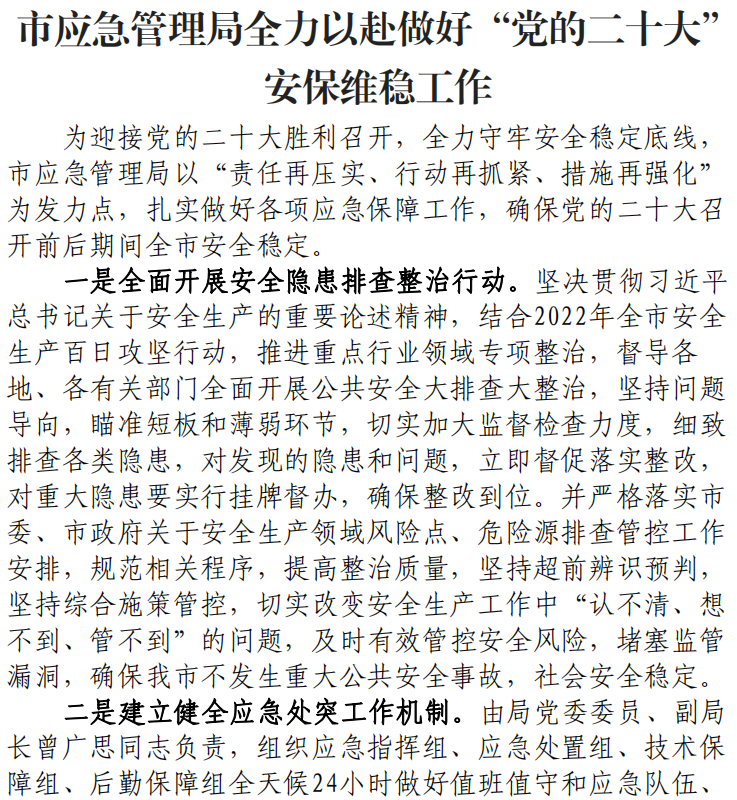 市应急管理局全力以赴做好“党的二十大”安保维稳工作

为迎接党的二十大胜利召开，全力守牢安全稳定底线，市应急管理局以“责任再压实、行动再抓紧、措施再强化”为发力点，扎实做好各项应急保障工作，确保党的二十大召开前后期间全市安全稳定。

一是全面开展安全隐患排查整治行动。坚决贯彻习近平总书记关于安全生产的重要论述精神，结合2022年全市安全生产百日攻坚行动，推进重点行业领域专项整治，督导各地、各有关部门全面开展公共安全大排查大整治，坚持问题导向，瞄准短板和薄弱环节，切实加大监督检查力度，细致排查各类隐患，对发现的隐患和问题，立即督促落实整改，对重大隐患要实行挂牌督办，确保整改到位。并严格落实市委、市政府关于安全生产领域风险点、危险源排查管控工作安排，规范相关程序，提高整治质量，坚持超前辨识预判，坚持综合施策管控，切实改变安全生产工作中“认不清、想不到、管不到”的问题，及时有效管控安全风险，堵塞监管漏洞，确保我市不发生重大公共安全事故，社会安全稳定。

二是建立健全应急处突工作机制。由局党委委员、副局长曾广思同志负责，组织应急指挥组、应急处置组、技术保障组、后勤保障组全天候24小时做好值班值守和应急队伍、